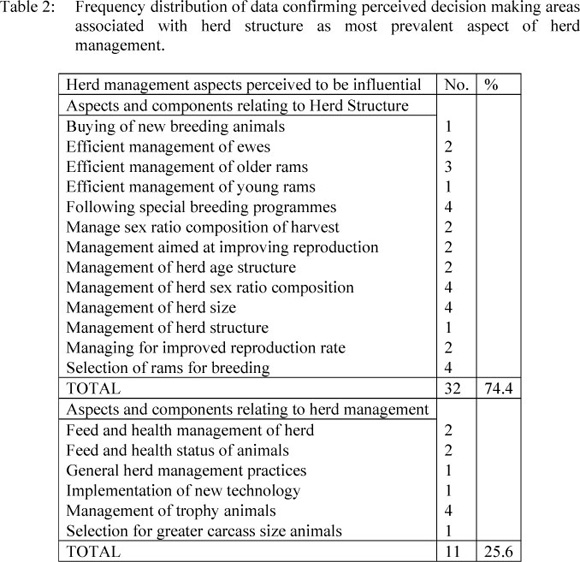 Table 2: Frequency distribution of data confirming perceived decision making areas associated with herd structure as most prevalent aspect of herd management.

| Herd management aspects perceived to be influential | No. | % |
|---|---|---|
| Aspects and components relating to Herd Structure | | |
| Buying of new breeding animals | 1 | |
| Efficient management of ewes | 2 | |
| Efficient management of older rams | 3 | |
| Efficient management of young rams | 1 | |
| Following special breeding programmes | 4 | |
| Manage sex ratio composition of harvest | 2 | |
| Management aimed at improving reproduction | 2 | |
| Management of herd age structure | 2 | |
| Management of herd sex ratio composition | 4 | |
| Management of herd size | 4 | |
| Management of herd structure | 1 | |
| Managing for improved reproduction rate | 2 | |
| Selection of rams for breeding | 4 | |
| TOTAL | 32 | 74.4 |
| Aspects and components relating to herd management | | |
| Feed and health management of herd | 2 | |
| Feed and health status of animals | 2 | |
| General herd management practices | 1 | |
| Implementation of new technology | 1 | |
| Management of trophy animals | 4 | |
| Selection for greater carcass size animals | 1 | |
| TOTAL | 11 | 25.6 |